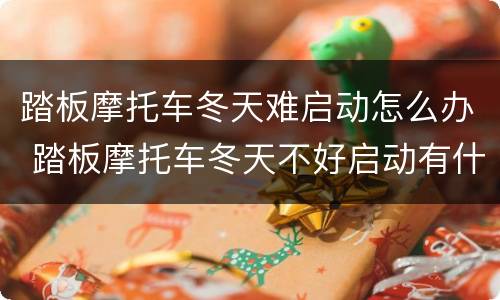 踏板摩托车冬天难启动怎么办 踏板摩托车冬天不好启动有什